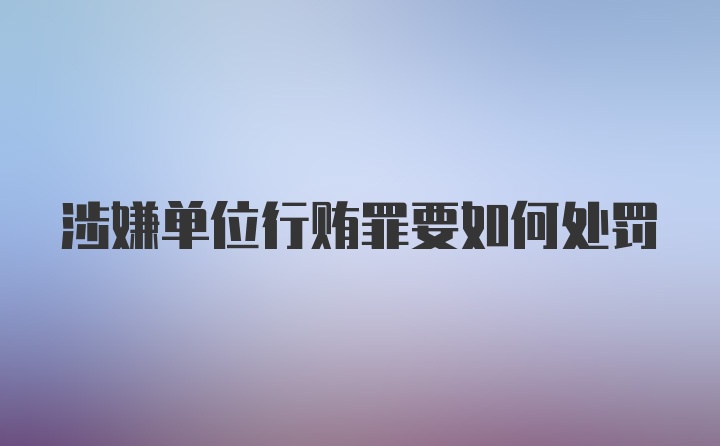 涉嫌单位行贿罪要如何处罚